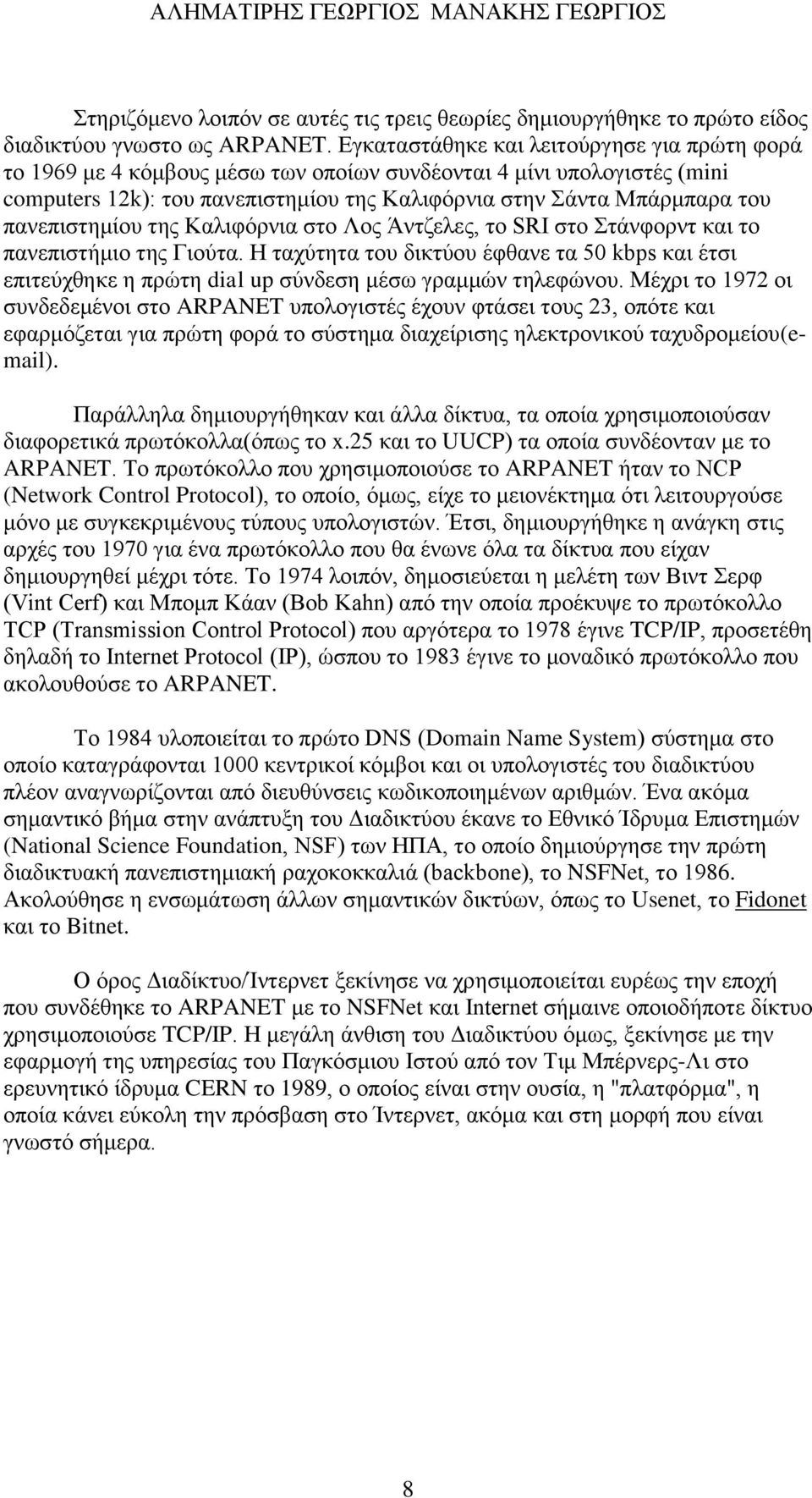 ΑΛΗΜΑΤΙΡΗΣ ΓΕΩΡΓΙΟΣ ΜΑΝΑΚΗΣ ΓΕΩΡΓΙΟΣ

Στηριζόμενο λοιπόν σε αυτές τις τρεις θεωρίες δημιουργήθηκε το πρώτο είδος διαδικτύου γνωστο ως ARPANET. Εγκαταστάθηκε και λειτούργησε για πρώτη φορά το 1969 με 4 κόμβους μέσω των οποίων συνδέονται 4 μίνι υπολογιστές (mini computers 12k): του πανεπιστημίου της Καλιφόρνια στην Σάντα Μπάρμπαρα του πανεπιστημίου της Καλιφόρνια στο Λος Άντζελες, το SRI στο Στάνφορντ και το πανεπιστήμιο της Γιούτα. Η ταχύτητα του δικτύου έφθανε τα 50 kbps και έτσι επιτεύχθηκε η πρώτη dial up σύνδεση μέσω γραμμών τηλεφώνου. Μέχρι το 1972 οι συνδεδεμένοι στο ARPANET υπολογιστές έχουν φτάσει τους 23, οπότε και εφαρμόζεται για πρώτη φορά το σύστημα διαχείρισης ηλεκτρονικού ταχυδρομείου(e-mail).

Παράλληλα δημιουργήθηκαν και άλλα δίκτυα, τα οποία χρησιμοποιούσαν διαφορετικά πρωτόκολλα(όπως το x.25 και το UUCP) τα οποία συνδέονταν με το ARPANET. Το πρωτόκολλο που χρησιμοποιούσε το ARPANET ήταν το NCP (Network Control Protocol), το οποίο, όμως, είχε το μειονέκτημα ότι λειτουργούσε μόνο με συγκεκριμένους τύπους υπολογιστών. Έτσι, δημιουργήθηκε η ανάγκη στις αρχές του 1970 για ένα πρωτόκολλο που θα ένωνε όλα τα δίκτυα που είχαν δημιουργηθεί μέχρι τότε. Το 1974 λοιπόν, δημοσιεύεται η μελέτη των Βιντ Σερφ (Vint Cerf) και Μπομπ Κάαν (Bob Kahn) από την οποία προέκυψε το πρωτόκολλο TCP (Transmission Control Protocol) που αργότερα το 1978 έγινε TCP/IP, προσετέθη δηλαδή το Internet Protocol (IP), ώσπου το 1983 έγινε το μοναδικό πρωτόκολλο που ακολουθούσε το ARPANET.

Το 1984 υλοποιείται το πρώτο DNS (Domain Name System) σύστημα στο οποίο καταγράφονται 1000 κεντρικοί κόμβοι και οι υπολογιστές του διαδικτύου πλέον αναγνωρίζονται από διευθύνσεις κωδικοποιημένων αριθμών. Ένα ακόμα σημαντικό βήμα στην ανάπτυξη του Διαδικτύου έκανε το Εθνικό Ίδρυμα Επιστημών (National Science Foundation, NSF) των ΗΠΑ, το οποίο δημιούργησε την πρώτη διαδικτυακή πανεπιστημιακή ραχοκοκκαλιά (backbone), το NSFNet, το 1986. Ακολούθησε η ενσωμάτωση άλλων σημαντικών δικτύων, όπως το Usenet, το Fidonet και το Bitnet.

Ο όρος Διαδίκτυο/Ιντερνετ ξεκίνησε να χρησιμοποιείται ευρέως την εποχή που συνδέθηκε το ARPANET με το NSFNet και Internet σήμαινε οποιοδήποτε δίκτυο χρησιμοποιούσε TCP/IP. Η μεγάλη άνθιση του Διαδικτύου όμως, ξεκίνησε με την εφαρμογή της υπηρεσίας του Παγκόσμιου Ιστού από τον Τιμ Μπέρνερς-Λι στο ερευνητικό ίδρυμα CERN το 1989, ο οποίος είναι στην ουσία, η "πλατφόρμα", η οποία κάνει εύκολη την πρόσβαση στο Ίντερνετ, ακόμα και στη μορφή που είναι γνωστό σήμερα.

8